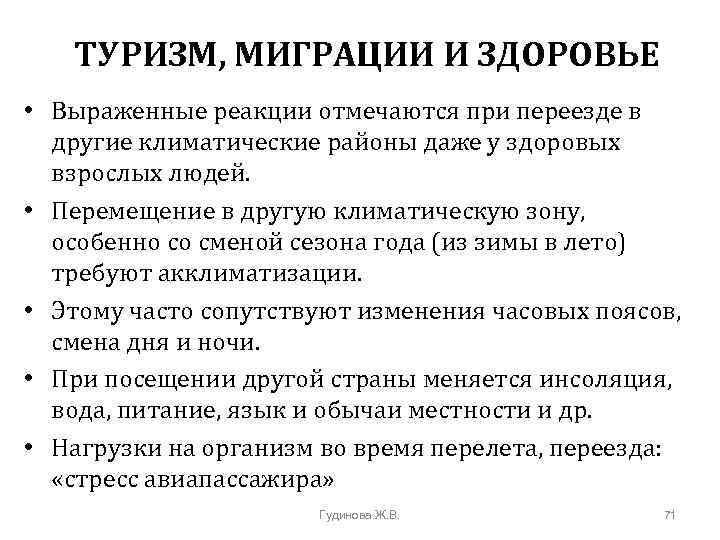 ТУРИЗМ, МИГРАЦИИ И ЗДОРОВЬЕ

• Выраженные реакции отмечаются при переезде в другие климатические районы даже у здоровых взрослых людей.

• Перемещение в другую климатическую зону, особенно со сменой сезона года (из зимы в лето) требуют акклиматизации.

• Этому часто сопутствуют изменения часовых поясов, смена дня и ночи.

• При посещении другой страны меняется инсоляция, вода, питание, язык и обычаи местности и др.

• Нагрузки на организм во время перелета, переезда: «стресс авиапассажира»

Гудинова Ж.В.

71